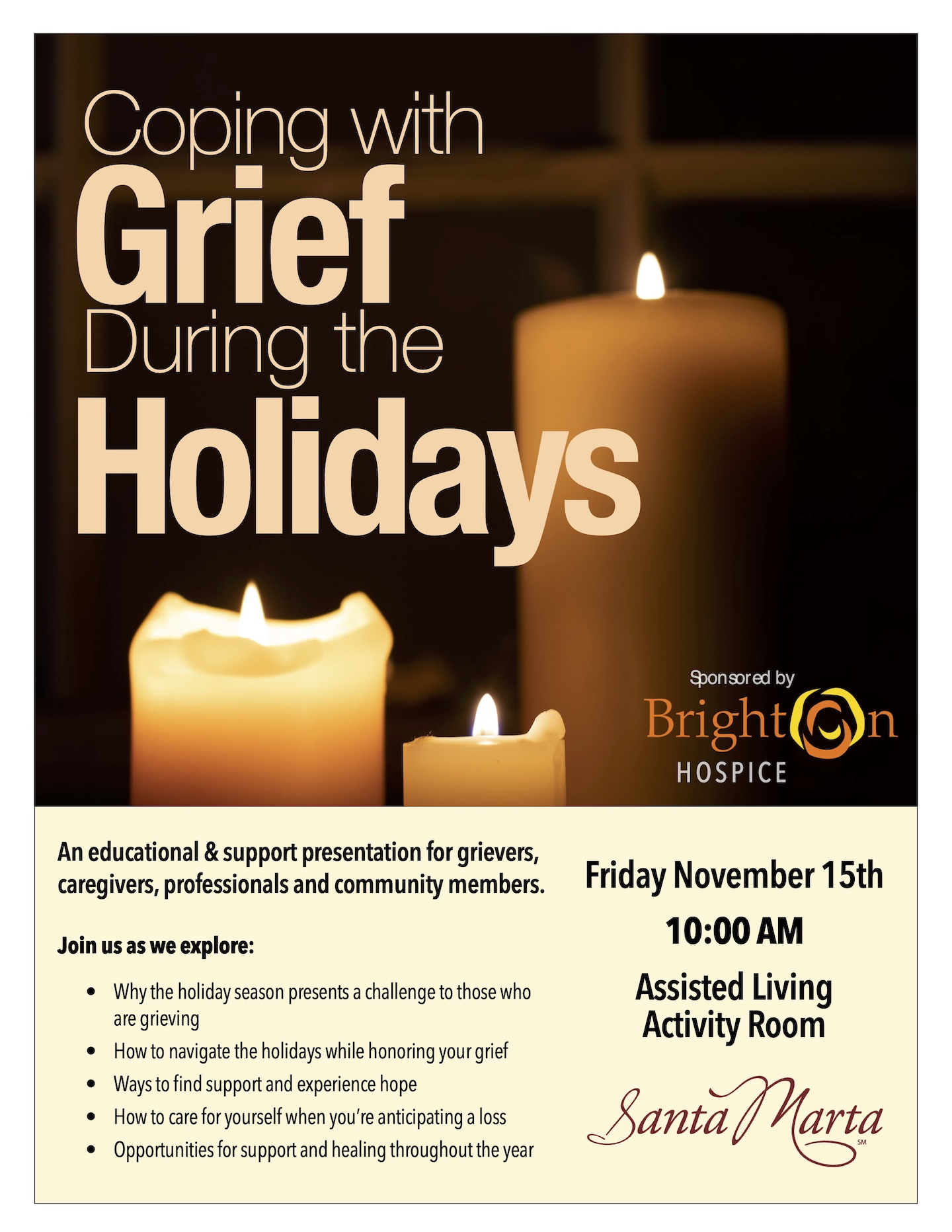 Coping with
Grief
During the
Holidays

Sponsored by
Brighton
HOSPICE

An educational & support presentation for grievers, caregivers, professionals and community members.

Join us as we explore:

• Why the holiday season presents a challenge to those who are grieving
• How to navigate the holidays while honoring your grief
• Ways to find support and experience hope
• How to care for yourself when you're anticipating a loss
• Opportunities for support and healing throughout the year

Friday November 15th

10:00 AM

Assisted Living
Activity Room

Santa Marta
SM